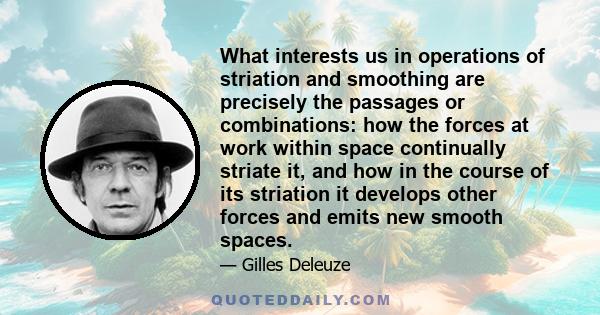 What interests us in operations of striation and smoothing are precisely the passages or combinations: how the forces at work within space continually striate it, and how in the course of its striation it develops other forces and emits new smooth spaces.

— Gilles Deleuze

QUOTEDDAILY.COM